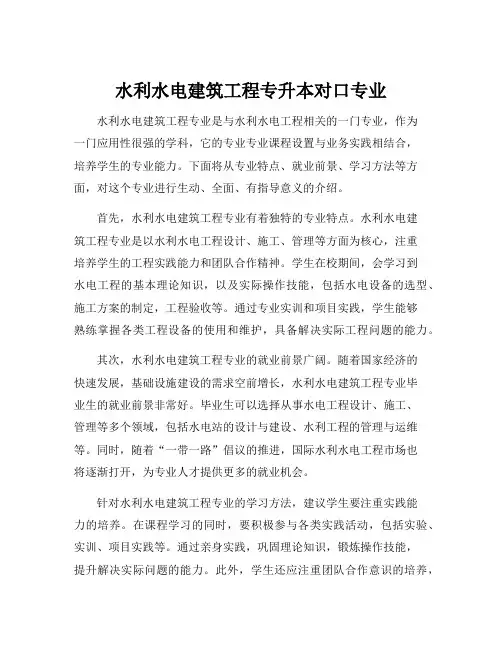 水利水电建筑工程专升本对口专业

水利水电建筑工程专业是与水利水电工程相关的一门专业，作为一门应用性很强的学科，它的专业专业课程设置与业务实践相结合，培养学生的专业能力。下面将从专业特点、就业前景、学习方法等方面，对这个专业进行生动、全面、有指导意义的介绍。

首先，水利水电建筑工程专业有着独特的专业特点。水利水电建筑工程专业是以水利水电工程设计、施工、管理等方面为核心，注重培养学生的工程实践能力和团队合作精神。学生在校期间，会学习到水电工程的基本理论知识，以及实际操作技能，包括水电设备的选型、施工方案的制定，工程验收等。通过专业实训和项目实践，学生能够熟练掌握各类工程设备的使用和维护，具备解决实际工程问题的能力。

其次，水利水电建筑工程专业的就业前景广阔。随着国家经济的快速发展，基础设施建设的需求空前增长，水利水电建筑工程专业毕业生的就业前景非常好。毕业生可以选择从事水电工程设计、施工、管理等多个领域，包括水电站的设计与建设、水利工程的管理与运维等。同时，随着“一带一路”倡议的推进，国际水利水电工程市场也将逐渐打开，为专业人才提供更多的就业机会。

针对水利水电建筑工程专业的学习方法，建议学生要注重实践能力的培养。在课程学习的同时，要积极参与各类实践活动，包括实验、实训、项目实践等。通过亲身实践，巩固理论知识，锻炼操作技能，提升解决实际问题的能力。此外，学生还应注重团队合作意识的培养，